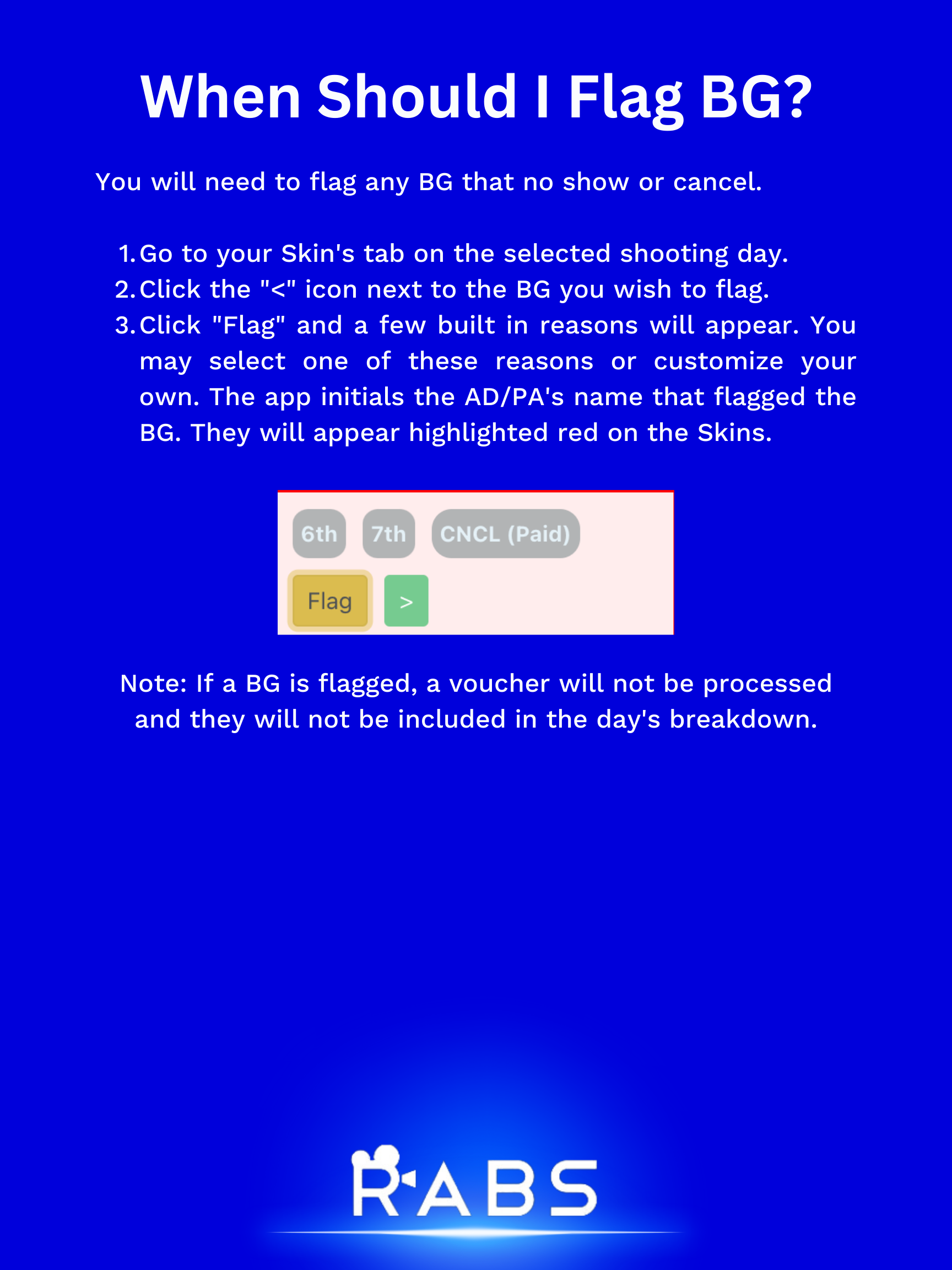 When Should I Flag BG?

You will need to flag any BG that no show or cancel.

1. Go to your Skin's tab on the selected shooting day.
2. Click the "<" icon next to the BG you wish to flag.
3. Click "Flag" and a few built in reasons will appear. You may select one of these reasons or customize your own. The app initials the AD/PA's name that flagged the BG. They will appear highlighted red on the Skins.

6th 7th CNCL (Paid)
Flag >

Note: If a BG is flagged, a voucher will not be processed and they will not be included in the day's breakdown.

RABS